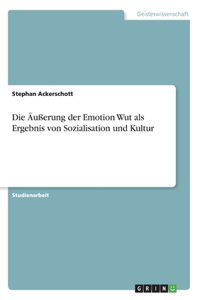 Geisteswissenschaft

Stephan Ackerschott

Die Äußerung der Emotion Wut als Ergebnis von Sozialisation und Kultur

Studienarbeit

GRIN